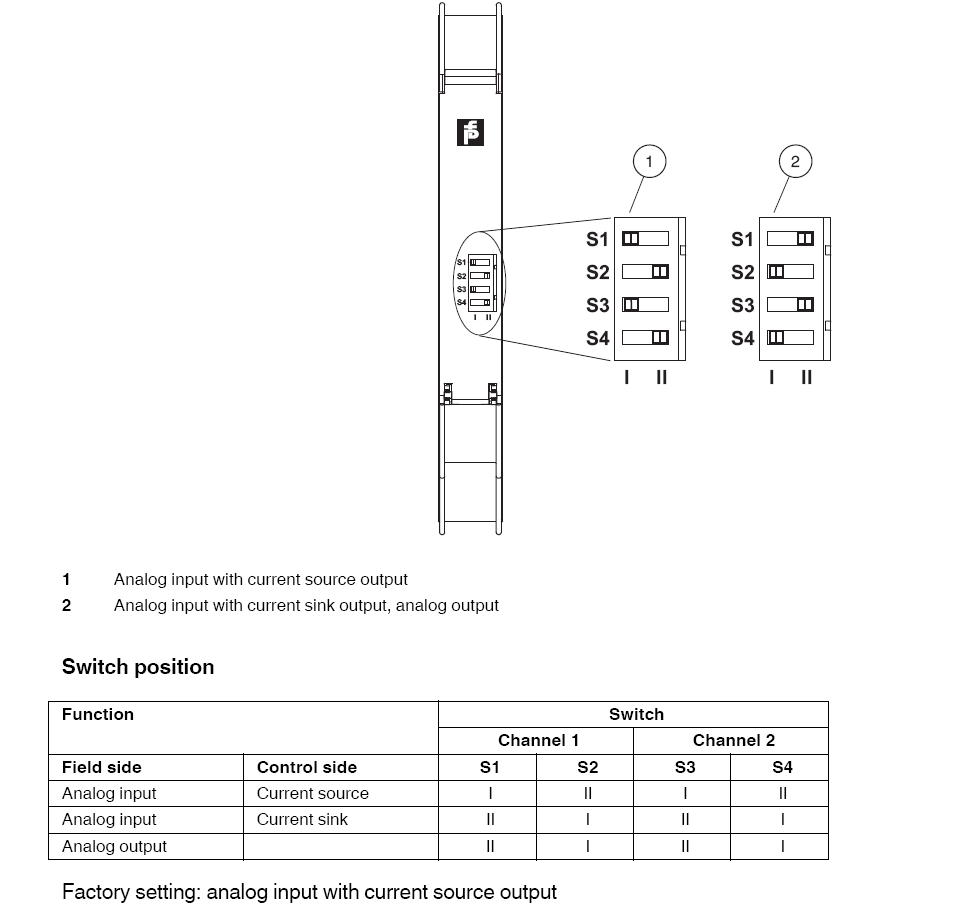 S1
S2
S3
S4
I II

1
S1
S2
S3
S4
I II

2
S1
S2
S3
S4
I II

1 Analog input with current source output
2 Analog input with current sink output, analog output

Switch position

| Function | | Switch | | | |
|---|---|---|---|---|---|
| | | Channel 1 | | Channel 2 | |
| Field side | Control side | S1 | S2 | S3 | S4 |
| Analog input | Current source | I | II | I | II |
| Analog input | Current sink | II | I | II | I |
| Analog output | | II | I | II | I |

Factory setting: analog input with current source output